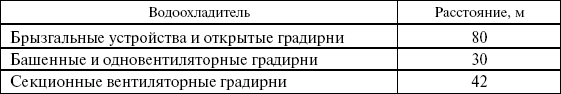 | Водоохладитель | Расстояние, м |
|---|---|
| Брызгальные устройства и открытые градирни | 80 |
| Башенные и одновентиляторные градирни | 30 |
| Секционные вентиляторные градирни | 42 |